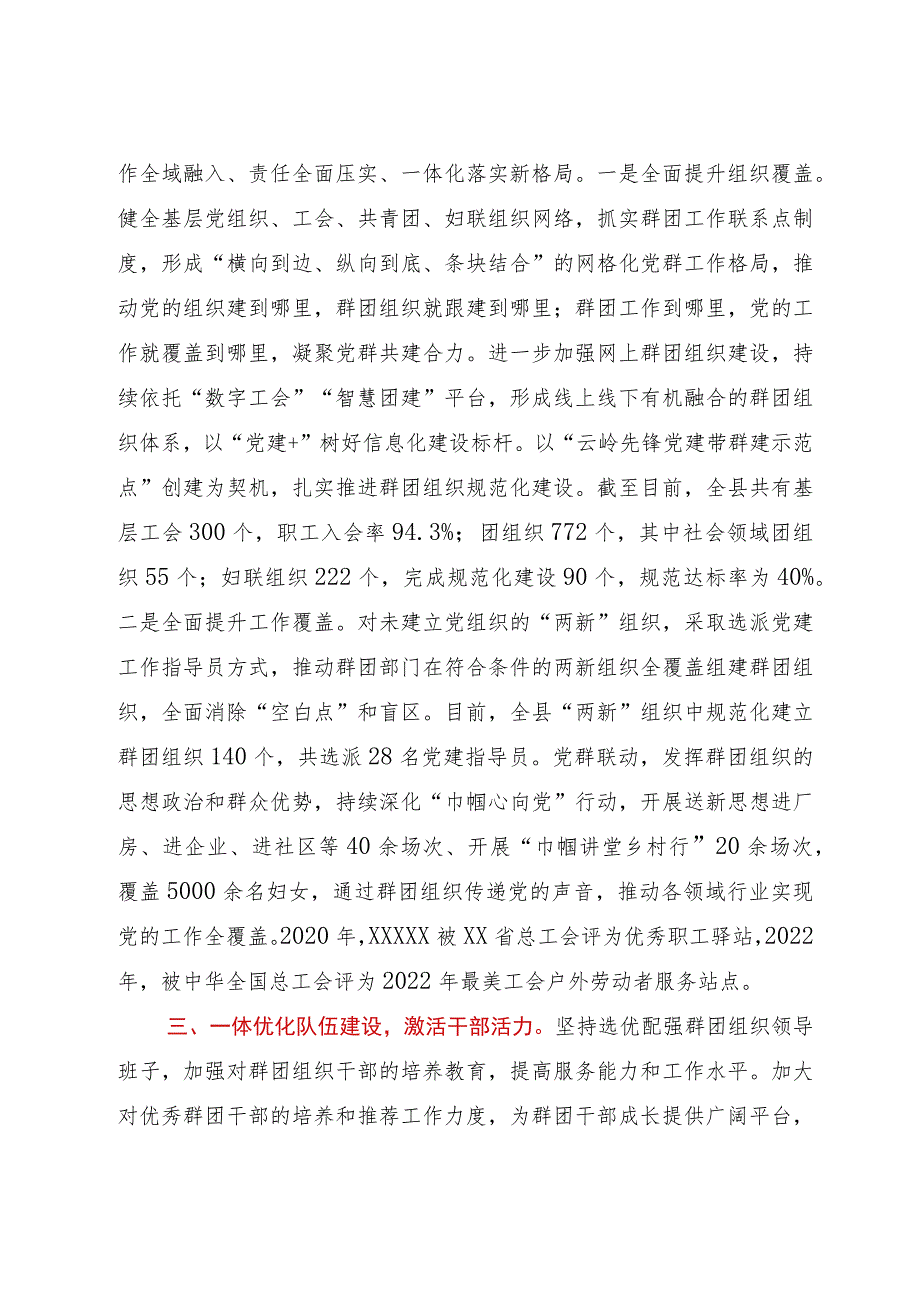 作全域融入、责任全面压实、一体化落实新格局。一是全面提升组织覆盖。健全基层党组织、工会、共青团、妇联组织网络，抓实群团工作联系点制度，形成“横向到边、纵向到底、条块结合”的网格化党群工作格局，推动党的组织建到哪里，群团组织就跟建到哪里；群团工作到哪里，党的工作就覆盖到哪里，凝聚党群共建合力。进一步加强网上群团组织建设，持续依托“数字工会”“智慧团建”平台，形成线上线下有机融合的群团组织体系，以“党建+”树好信息化建设标杆。以“云岭先锋党建带群建示范点”创建为契机，扎实推进群团组织规范化建设。截至目前，全县共有基层工会300个，职工入会率94.3%；团组织772个，其中社会领域团组织55个；妇联组织222个，完成规范化建设90个，规范达标率为40%。二是全面提升工作覆盖。对未建立党组织的“两新”组织，采取选派党建工作指导员方式，推动群团部门在符合条件的两新组织全覆盖组建群团组织，全面消除“空白点”和盲区。目前，全县“两新”组织中规范化建立群团组织140个，共选派28名党建指导员。党群联动，发挥群团组织的思想政治和群众优势，持续深化“巾帼心向党”行动，开展送新思想进厂房、进企业、进社区等40余场次、开展“巾帼讲堂乡村行”20余场次，覆盖5000余名妇女，通过群团组织传递党的声音，推动各领域行业实现党的工作全覆盖。2020年，XXXXX被XX省总工会评为优秀职工驿站，2022年，被中华全国总工会评为2022年最美工会户外劳动者服务站点。

三、一体优化队伍建设，激活干部活力。坚持选优配强群团组织领导班子，加强对群团组织干部的培养教育，提高服务能力和工作水平。加大对优秀群团干部的培养和推荐工作力度，为群团干部成长提供广阔平台，